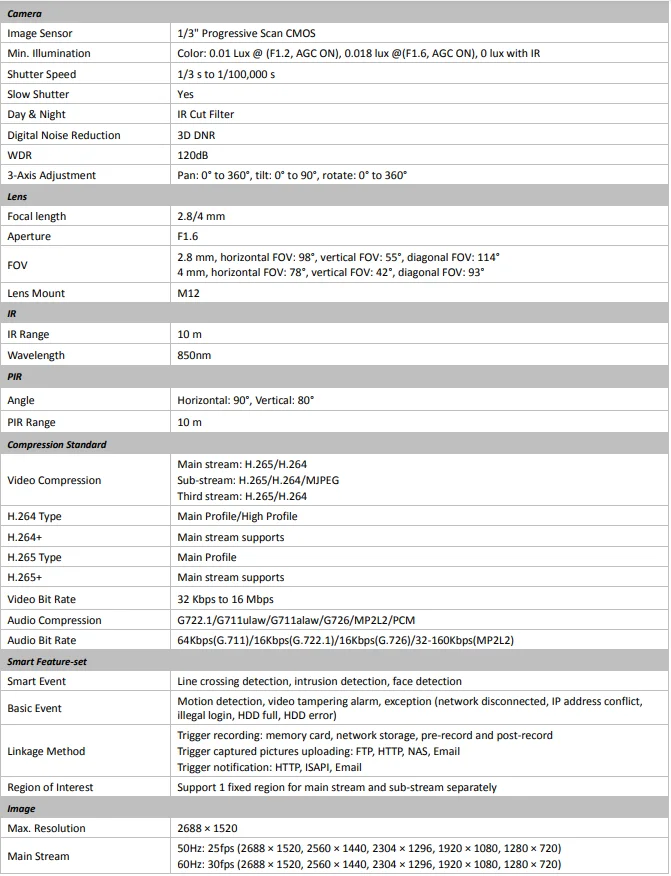 | Camera | |
|---|---|
| Image Sensor | 1/3" Progressive Scan CMOS |
| Min. Illumination | Color: 0.01 Lux @ (F1.2, AGC ON), 0.018 lux @(F1.6, AGC ON), 0 lux with IR |
| Shutter Speed | 1/3 s to 1/100,000 s |
| Slow Shutter | Yes |
| Day & Night | IR Cut Filter |
| Digital Noise Reduction | 3D DNR |
| WDR | 120dB |
| 3-Axis Adjustment | Pan: 0° to 360°, tilt: 0° to 90°, rotate: 0° to 360° |
| Lens | |
| Focal length | 2.8/4 mm |
| Aperture | F1.6 |
| FOV | 2.8 mm, horizontal FOV: 98°, vertical FOV: 55°, diagonal FOV: 114° 4 mm, horizontal FOV: 78°, vertical FOV: 42°, diagonal FOV: 93° |
| Lens Mount | M12 |
| IR | |
| IR Range | 10 m |
| Wavelength | 850nm |
| PIR | |
| Angle | Horizontal: 90°, Vertical: 80° |
| PIR Range | 10 m |
| Compression Standard | |
| Video Compression | Main stream: H.265/H.264 Sub-stream: H.265/H.264/MJPEG Third stream: H.265/H.264 |
| H.264 Type | Main Profile/High Profile |
| H.264+ | Main stream supports |
| H.265 Type | Main Profile |
| H.265+ | Main stream supports |
| Video Bit Rate | 32 Kbps to 16 Mbps |
| Audio Compression | G722.1/G711ulaw/G711alaw/G726/MP2L2/PCM |
| Audio Bit Rate | 64Kbps(G.711)/16Kbps(G.722.1)/16Kbps(G.726)/32-160Kbps(MP2L2) |
| Smart Feature-set | |
| Smart Event | Line crossing detection, intrusion detection, face detection |
| Basic Event | Motion detection, video tampering alarm, exception (network disconnected, IP address conflict, illegal login, HDD full, HDD error) |
| Linkage Method | Trigger recording: memory card, network storage, pre-record and post-record Trigger captured pictures uploading: FTP, HTTP, NAS, Email Trigger notification: HTTP, ISAPI, Email |
| Region of Interest | Support 1 fixed region for main stream and sub-stream separately |
| Image | |
| Max. Resolution | 2688 × 1520 |
| Main Stream | 50Hz: 25fps (2688 × 1520, 2560 × 1440, 2304 × 1296, 1920 × 1080, 1280 × 720) 60Hz: 30fps (2688 × 1520, 2560 × 1440, 2304 × 1296, 1920 × 1080, 1280 × 720) |